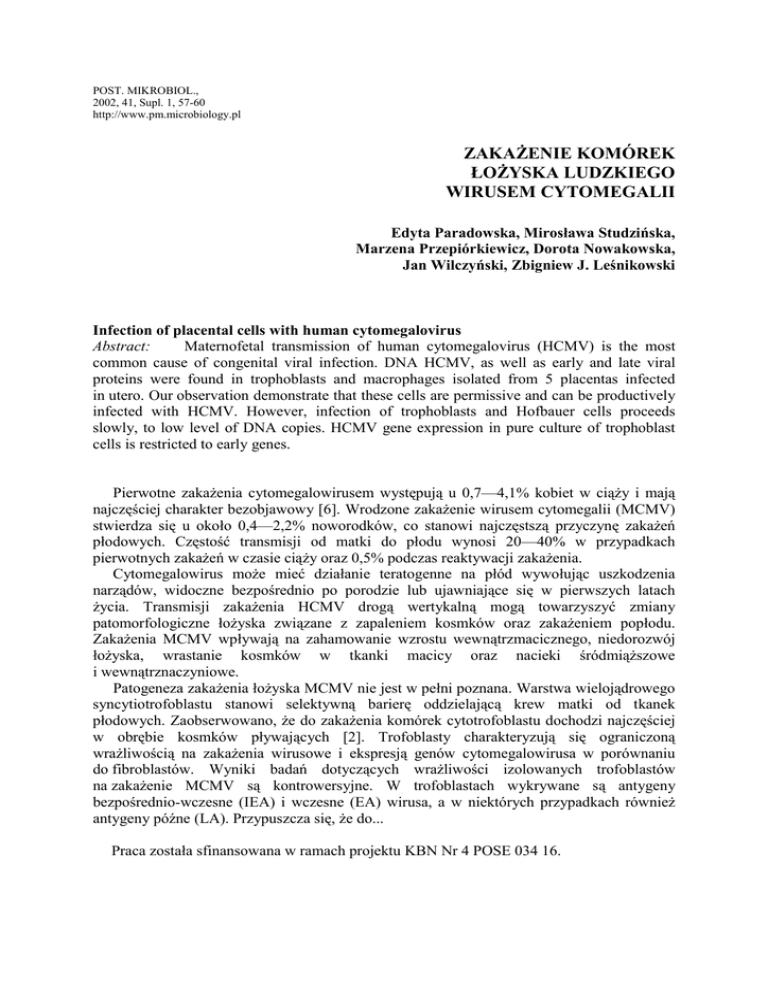 POST. MIKROBIOL.,
2002, 41, Supl. 1, 57-60
http://www.pm.microbiology.pl

ZAKAŻENIE KOMÓREK
ŁOŻYSKA LUDZKIEGO
WIRUSEM CYTOMEGALII

Edyta Paradowska, Mirosława Studzińska,
Marzena Przepiórkiewicz, Dorota Nowakowska,
Jan Wilczyński, Zbigniew J. Leśnikowski

Infection of placental cells with human cytomegalovirus
Abstract: Maternofetal transmission of human cytomegalovirus (HCMV) is the most common cause of congenital viral infection. DNA HCMV, as well as early and late viral proteins were found in trophoblasts and macrophages isolated from 5 placentas infected in utero. Our observation demonstrate that these cells are permissive and can be productively infected with HCMV. However, infection of trophoblasts and Hofbauer cells proceeds slowly, to low level of DNA copies. HCMV gene expression in pure culture of trophoblast cells is restricted to early genes.

Pierwotne zakażenia cytomegalowirusem występują u 0,7—4,1% kobiet w ciąży i mają najczęściej charakter bezobjawowy [6]. Wrodzone zakażenie wirusem cytomegalii (MCMV) stwierdza się u około 0,4—2,2% noworodków, co stanowi najczęstszą przyczynę zakażeń płodowych. Częstość transmisji od matki do płodu wynosi 20—40% w przypadkach pierwotnych zakażeń w czasie ciąży oraz 0,5% podczas reaktywacji zakażenia.
Cytomegalowirus może mieć działanie teratogenne na płód wywołując uszkodzenia narządów, widoczne bezpośrednio po porodzie lub ujawniające się w pierwszych latach życia. Transmisji zakażenia HCMV drogą wertykalną mogą towarzyszyć zmiany patomorfologiczne łożyska związane z zapaleniem kosmków oraz zakażeniem popłodu. Zakażenia MCMV wpływają na zahamowanie wzrostu wewnątrzmacicznego, niedorozwój łożyska, wrastanie kosmków w tkanki macicy oraz nacieki śródmiąższowe i wewnątrznaczyniowe.
Patogeneza zakażenia łożyska MCMV nie jest w pełni poznana. Warstwa wielojądrowego syncytiotrofoblastu stanowi selektywną barierę oddzielającą krew matki od tkanek płodowych. Zaobserwowano, że do zakażenia komórek cytotrofoblastu dochodzi najczęściej w obrębie kosmków pływających [2]. Trofoblasty charakteryzują się ograniczoną wrażliwością na zakażenia wirusowe i ekspresją genów cytomegalowirusa w porównaniu do fibroblastów. Wyniki badań dotyczących wrażliwości izolowanych trofoblastów na zakażenie MCMV są kontrowersyjne. W trofoblastach wykrywane są antygeny bezpośrednio-wczesne (IEA) i wczesne (EA) wirusa, a w niektórych przypadkach również antygeny późne (LA). Przypuszcza się, że do...

Praca została sfinansowana w ramach projektu KBN Nr 4 POSE 034 16.